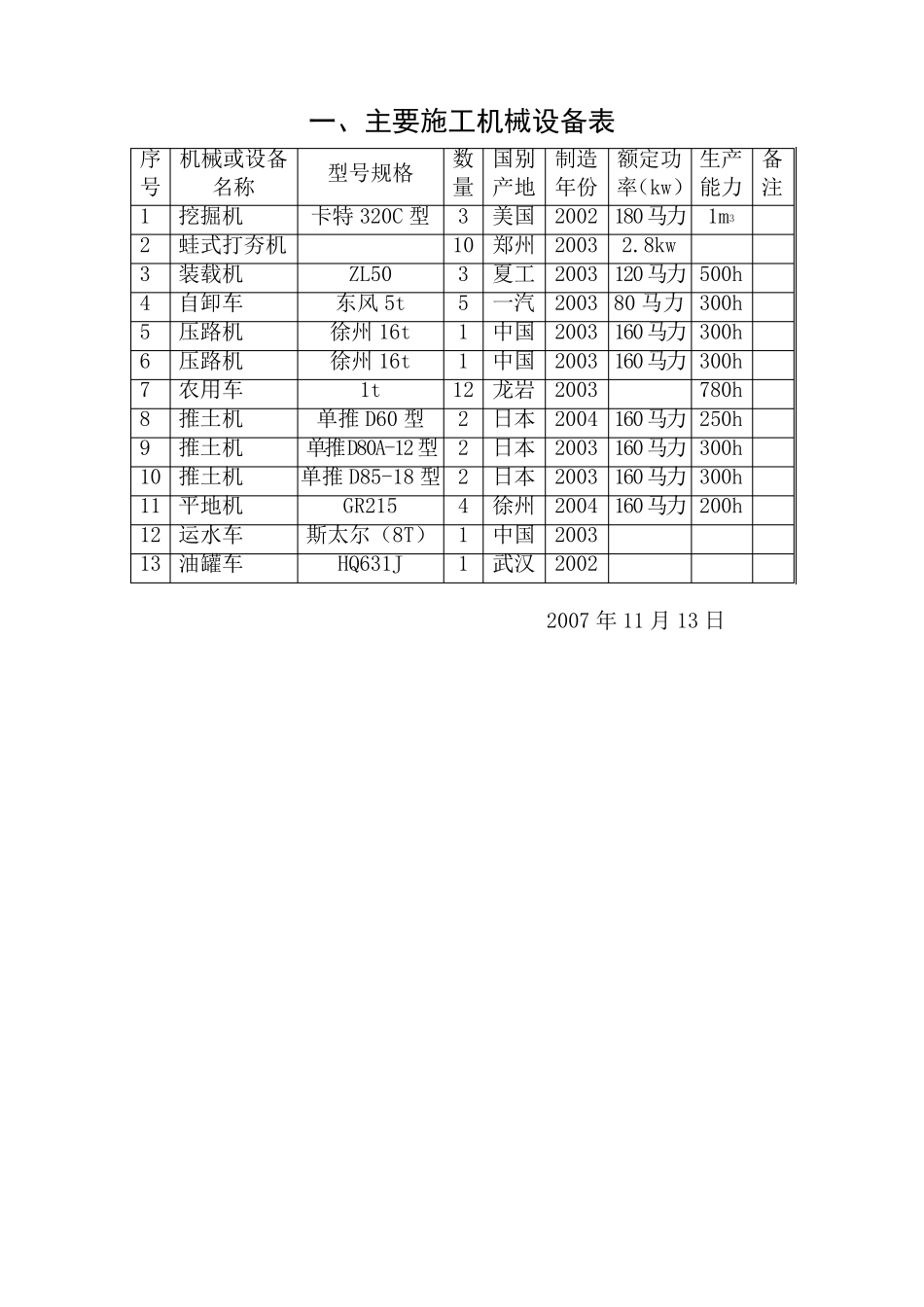 一、主要施工机械设备表

| 序号 | 机械或设备名称 | 型号规格 | 数量 | 国别产地 | 制造年份 | 额定功率（kw） | 生产能力 | 备注 |
|---|---|---|---|---|---|---|---|---|
| 1 | 挖掘机 | 卡特 320C 型 | 3 | 美国 | 2002 | 180 马力 | $1m^3$ | |
| 2 | 蛙式打夯机 | | 10 | 郑州 | 2003 | 2.8kw | | |
| 3 | 装载机 | ZL50 | 3 | 夏工 | 2003 | 120 马力 | 500h | |
| 4 | 自卸车 | 东风 5t | 5 | 一汽 | 2003 | 80 马力 | 300h | |
| 5 | 压路机 | 徐州 16t | 1 | 中国 | 2003 | 160 马力 | 300h | |
| 6 | 压路机 | 徐州 16t | 1 | 中国 | 2003 | 160 马力 | 300h | |
| 7 | 农用车 | 1t | 12 | 龙岩 | 2003 | | 780h | |
| 8 | 推土机 | 单推 D60 型 | 2 | 日本 | 2004 | 160 马力 | 250h | |
| 9 | 推土机 | 单推D80A-12 型 | 2 | 日本 | 2003 | 160 马力 | 300h | |
| 10 | 推土机 | 单推 D85-18 型 | 2 | 日本 | 2003 | 160 马力 | 300h | |
| 11 | 平地机 | GR215 | 4 | 徐州 | 2004 | 160 马力 | 200h | |
| 12 | 运水车 | 斯太尔（8T） | 1 | 中国 | 2003 | | | |
| 13 | 油罐车 | HQ631J | 1 | 武汉 | 2002 | | | |

2007 年 11 月 13 日